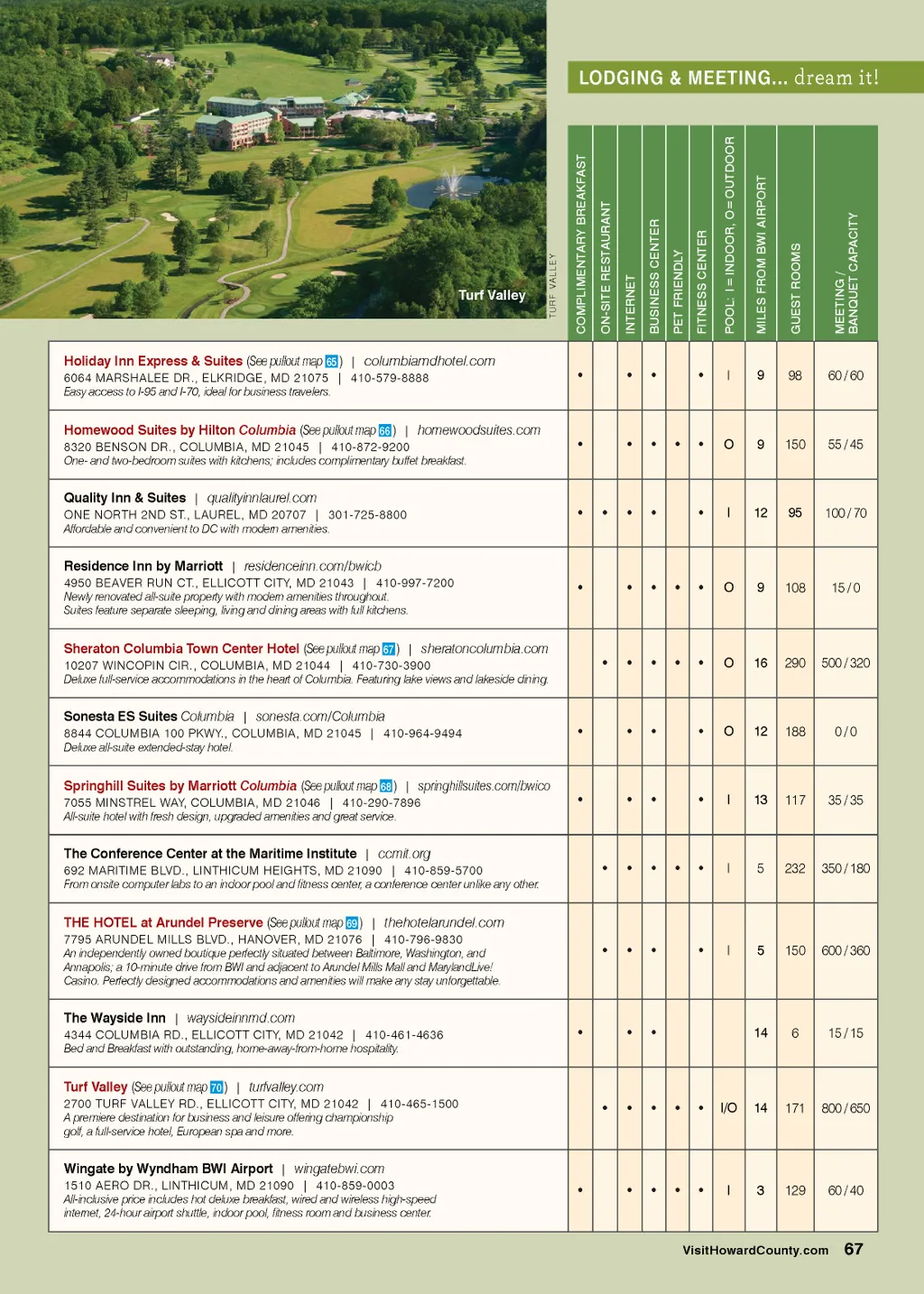 Turf Valley

TURF VALLEY

LODGING & MEETING... dream it!

| | COMPLIMENTARY BREAKFAST | ON-SITE RESTAURANT | INTERNET | BUSINESS CENTER | PET FRIENDLY | FITNESS CENTER | POOL: I = INDOOR, O = OUTDOOR | MILES FROM BWI AIRPORT | GUEST ROOMS | MEETING / BANQUET CAPACITY |
|---|---|---|---|---|---|---|---|---|---|---|
| Holiday Inn Express & Suites (See pullout map 65) \| columbiamdhotel.com 6064 MARSHALEE DR., ELKRIDGE, MD 21075 \| 410-579-8888 Easy access to I-95 and I-70, ideal for business travelers. | • | | • | • | | • | I | 9 | 98 | 60 / 60 |
| Homewood Suites by Hilton Columbia (See pullout map 66) \| homewoodsuites.com 8320 BENSON DR., COLUMBIA, MD 21045 \| 410-872-9200 One- and two-bedroom suites with kitchens; includes complimentary buffet breakfast. | • | | • | • | • | • | O | 9 | 150 | 55 / 45 |
| Quality Inn & Suites \| qualityinnlaurel.com ONE NORTH 2ND ST., LAUREL, MD 20707 \| 301-725-8800 Affordable and convenient to DC with modern amenities. | • | • | • | • | | • | I | 12 | 95 | 100 / 70 |
| Residence Inn by Marriott \| residenceinn.com/bwicb 4950 BEAVER RUN CT., ELLICOTT CITY, MD 21043 \| 410-997-7200 Newly renovated all-suite property with modern amenities throughout. Suites feature separate sleeping, living and dining areas with full kitchens. | • | | • | • | • | • | O | 9 | 108 | 15 / 0 |
| Sheraton Columbia Town Center Hotel (See pullout map 67) \| sheratoncolumbia.com 10207 WINCOPIN CIR., COLUMBIA, MD 21044 \| 410-730-3900 Deluxe full-service accommodations in the heart of Columbia. Featuring lake views and lakeside dining. | | • | • | • | • | • | O | 16 | 290 | 500 / 320 |
| Sonesta ES Suites Columbia \| sonesta.com/Columbia 8844 COLUMBIA 100 PKWY., COLUMBIA, MD 21045 \| 410-964-9494 Deluxe all-suite extended-stay hotel. | • | | • | • | | • | O | 12 | 188 | 0 / 0 |
| Springhill Suites by Marriott Columbia (See pullout map 68) \| springhillsuites.com/bwico 7055 MINSTREL WAY, COLUMBIA, MD 21046 \| 410-290-7896 All-suite hotel with fresh design, upgraded amenities and great service. | • | | • | • | | • | I | 13 | 117 | 35 / 35 |
| The Conference Center at the Maritime Institute \| ccmit.org 692 MARITIME BLVD., LINTHICUM HEIGHTS, MD 21090 \| 410-859-5700 From onsite computer labs to an indoor pool and fitness center, a conference center unlike any other. | | • | • | • | • | • | I | 5 | 232 | 350 / 180 |
| THE HOTEL at Arundel Preserve (See pullout map 69) \| thehotelarundel.com 7795 ARUNDEL MILLS BLVD., HANOVER, MD 21076 \| 410-796-9830 An independently owned boutique perfectly situated between Baltimore, Washington, and Annapolis; a 10-minute drive from BWI and adjacent to Arundel Mills Mall and MarylandLive! Casino. Perfectly designed accommodations and amenities will make any stay unforgettable. | | • | • | • | | • | I | 5 | 150 | 600 / 360 |
| The Wayside Inn \| waysideinnmd.com 4344 COLUMBIA RD., ELLICOTT CITY, MD 21042 \| 410-461-4636 Bed and Breakfast with outstanding, home-away-from-home hospitality. | • | | • | • | | | | 14 | 6 | 15 / 15 |
| Turf Valley (See pullout map 70) \| turfvalley.com 2700 TURF VALLEY RD., ELLICOTT CITY, MD 21042 \| 410-465-1500 A premiere destination for business and leisure offering championship golf, a full-service hotel, European spa and more. | | • | • | • | • | • | I/O | 14 | 171 | 800 / 650 |
| Wingate by Wyndham BWI Airport \| wingatebwi.com 1510 AERO DR., LINTHICUM, MD 21090 \| 410-859-0003 All-inclusive price includes hot deluxe breakfast, wired and wireless high-speed internet, 24-hour airport shuttle, indoor pool, fitness room and business center. | • | | • | • | • | • | I | 3 | 129 | 60 / 40 |

VisitHowardCounty.com 67